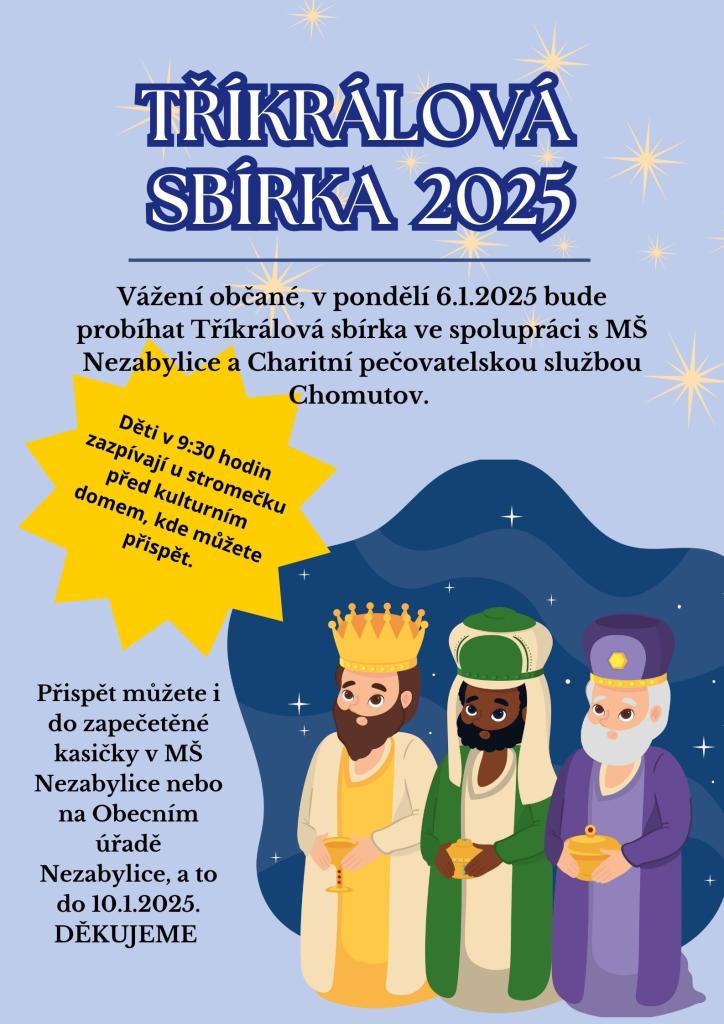 TŘÍKRÁLOVÁ SBÍRKA 2025

Vážení občané, v pondělí 6.1.2025 bude probíhat Tříkrálová sbírka ve spolupráci s MŠ Nezabylice a Charitní pečovatelskou službou Chomutov.

Děti v 9:30 hodin zazpívají u stromečku před kulturním domem, kde můžete přispět.

Přispět můžete i do zapečetěné kasičky v MŠ Nezabylice nebo na Obecním úřadě Nezabylice, a to do 10.1.2025.
DĚKUJEME